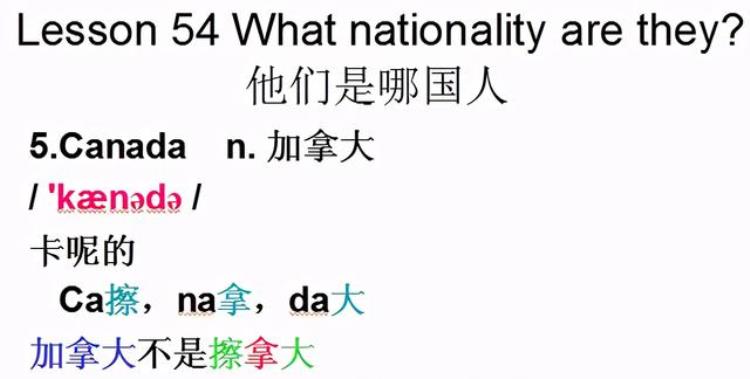 Lesson 54 What nationality are they?
他们是哪国人

5.Canada n. 加拿大
/ 'kænədə /
卡呢的
Ca擦，na拿，da大
加拿大不是擦拿大